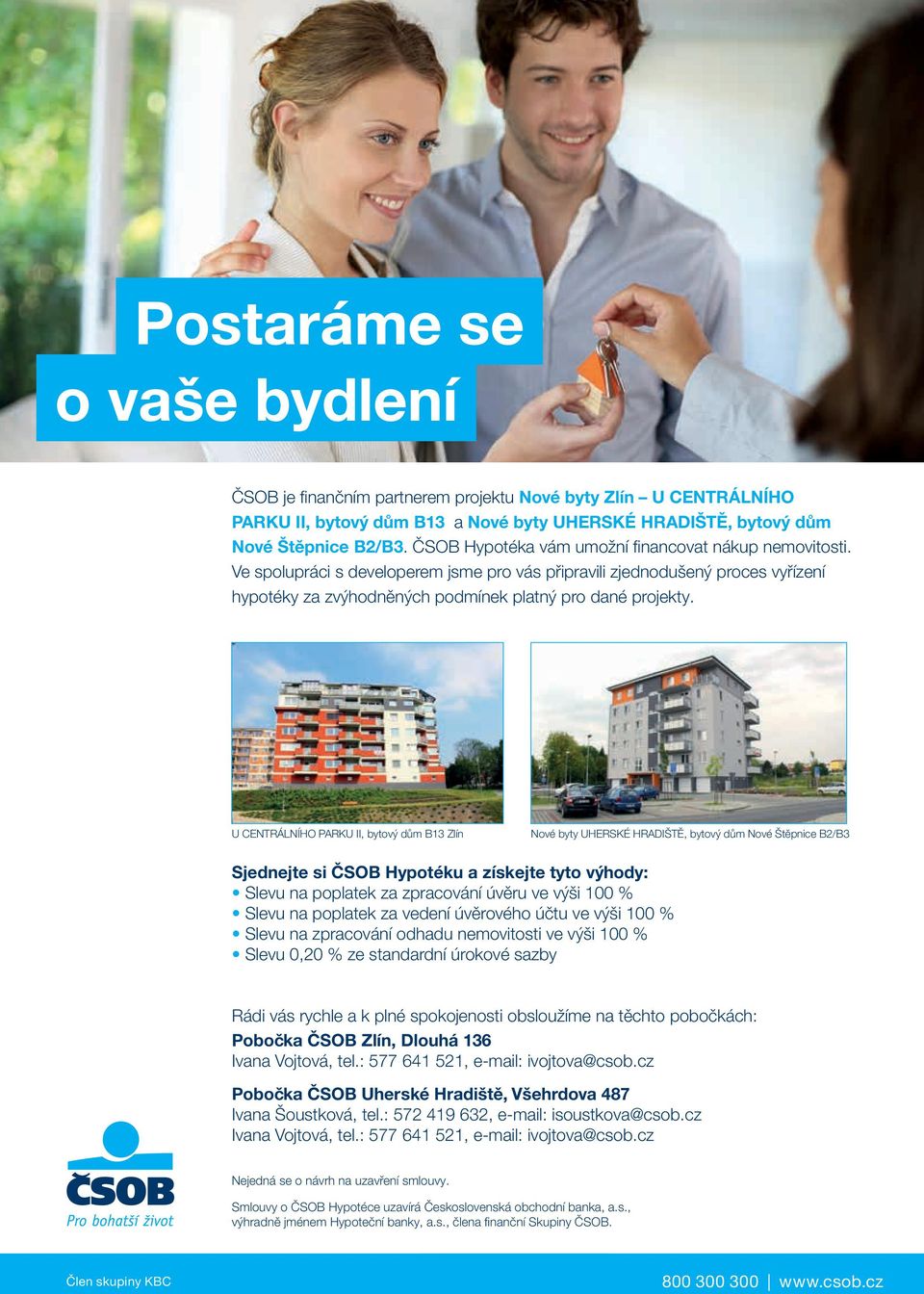 Postaráme se o vaše bydlení

ČSOB je finančním partnerem projektu Nové byty Zlín – U CENTRÁLNÍHO PARKU II, bytový dům B13 a Nové byty UHERSKÉ HRADIŠTĚ, bytový dům Nové Štěpnice B2/B3. ČSOB Hypotéka vám umožní financovat nákup nemovitosti. Ve spolupráci s developerem jsme pro vás připravili zjednodušený proces vyřízení hypotéky za zvýhodněných podmínek platný pro dané projekty.

U CENTRÁLNÍHO PARKU II, bytový dům B13 Zlín

Nové byty UHERSKÉ HRADIŠTĚ, bytový dům Nové Štěpnice B2/B3

Sjednejte si ČSOB Hypotéku a získejte tyto výhody:
• Slevu na poplatek za zpracování úvěru ve výši 100 %
• Slevu na poplatek za vedení úvěrového účtu ve výši 100 %
• Slevu na zpracování odhadu nemovitosti ve výši 100 %
• Slevu 0,20 % ze standardní úrokové sazby

Rádi vás rychle a k plné spokojenosti obsloužíme na těchto pobočkách:
Pobočka ČSOB Zlín, Dlouhá 136
Ivana Vojtová, tel.: 577 641 521, e-mail: ivojtova@csob.cz

Pobočka ČSOB Uherské Hradiště, Všehrdova 487
Ivana Šoustková, tel.: 572 419 632, e-mail: isoustkova@csob.cz
Ivana Vojtová, tel.: 577 641 521, e-mail: ivojtova@csob.cz

ČSOB
Pro bohatší život

Nejedná se o návrh na uzavření smlouvy.

Smlouvy o ČSOB Hypotéce uzavírá Československá obchodní banka, a.s., výhradně jménem Hypoteční banky, a.s., člena finanční Skupiny ČSOB.

Člen skupiny KBC

800 300 300 | www.csob.cz